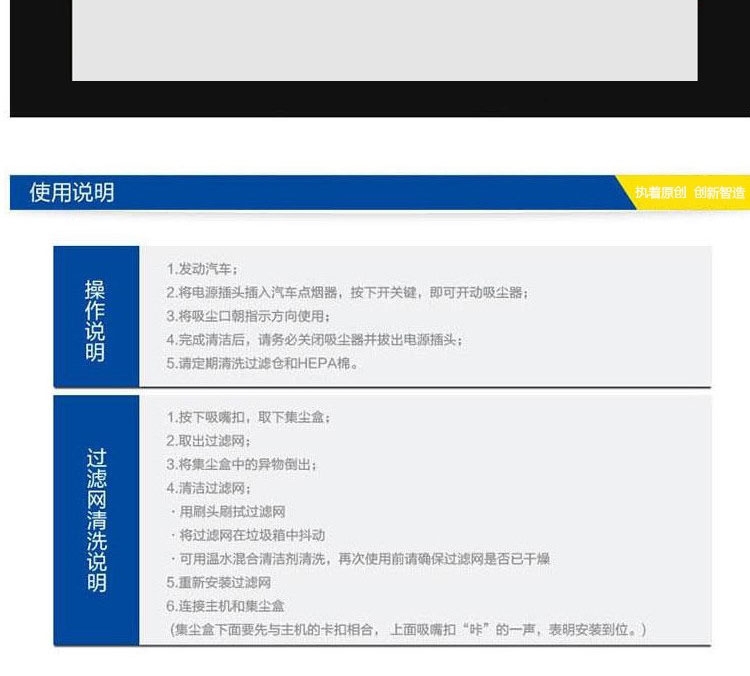 使用说明

执着原创 创新智造

操作说明

1.发动汽车；
2.将电源插头插入汽车点烟器，按下开关键，即可开动吸尘器；
3.将吸尘口朝指示方向使用；
4.完成清洁后，请务必关闭吸尘器并拔出电源插头；
5.请定期清洗过滤仓和HEPA棉。

过滤网清洗说明

1.按下吸嘴扣，取下集尘盒；
2.取出过滤网；
3.将集尘盒中的异物倒出；
4.清洁过滤网；
· 用刷头刷拭过滤网
· 将过滤网在垃圾箱中抖动
· 可用温水混合清洁剂清洗，再次使用前请确保过滤网是否已干燥
5.重新安装过滤网
6.连接主机和集尘盒
（集尘盒下面要先与主机的卡扣相合，上面吸嘴扣“咔”的一声，表明安装到位。）